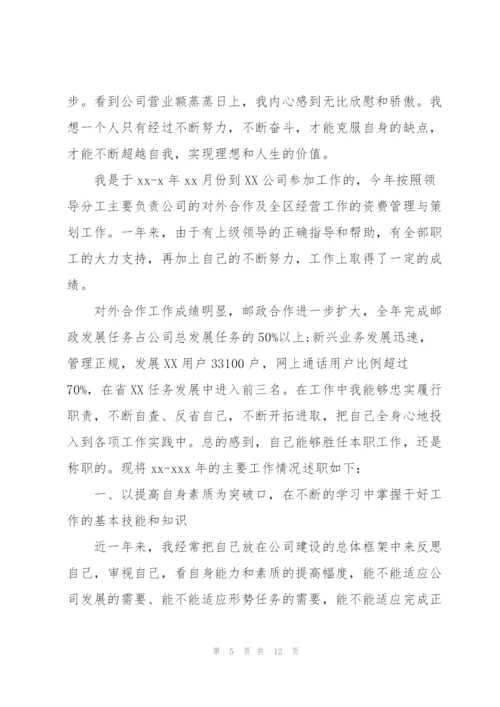 步。看到公司营业额蒸蒸日上，我内心感到无比欣慰和骄傲。我想一个人只有经过不断努力，不断奋斗，才能克服自身的缺点，才能不断超越自我，实现理想和人生的价值。

我是于 xx-x 年 xx 月份到 XX 公司参加工作的，今年按照领导分工主要负责公司的对外合作及全区经营工作的资费管理与策划工作。一年来，由于有上级领导的正确指导和帮助，有全部职工的大力支持，再加上自己的不断努力，工作上取得了一定的成绩。

对外合作工作成绩明显，邮政合作进一步扩大，全年完成邮政发展任务占公司总发展任务的 50%以上;新兴业务发展迅速，管理正规，发展 XX 用户 33100 户，网上通话用户比例超过 70%，在省 XX 任务发展中进入前三名。在工作中我能够忠实履行职责，不断自查、反省自己，不断开拓进取，把自己全身心地投入到各项工作实践中。总的感到，自己能够胜任本职工作，还是称职的。现将 xx-xxx 年的主要工作情况述职如下：

一、以提高自身素质为突破口，在不断的学习中掌握干好工作的基本技能和知识

近一年来，我经常把自己放在公司建设的总体框架中来反思自己，审视自己，看自身能力和素质的提高幅度，能不能适应公司发展的需要、能不能适应形势任务的需要，能不能适应完成正

第 5 页 共 12 页